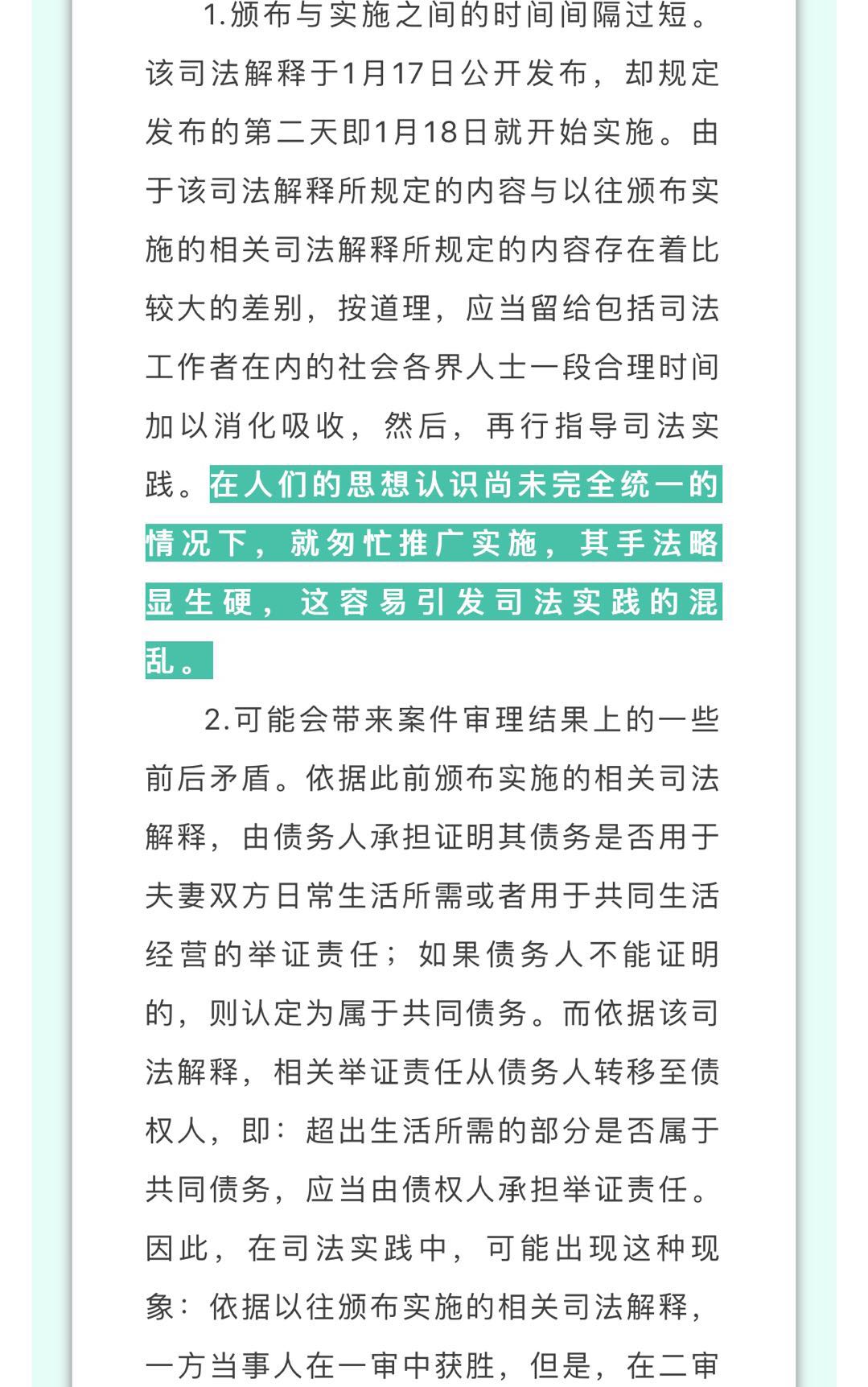 1.颁布与实施之间的时间间隔过短。该司法解释于1月17日公开发布，却规定发布的第二天即1月18日就开始实施。由于该司法解释所规定的内容与以往颁布实施的相关司法解释所规定的内容存在着比较大的差别，按道理，应当留给包括司法工作者在内的社会各界人士一段合理时间加以消化吸收，然后，再行指导司法实践。在人们的思想认识尚未完全统一的情况下，就匆忙推广实施，其手法略显生硬，这容易引发司法实践的混乱。

2.可能会带来案件审理结果上的一些前后矛盾。依据此前颁布实施的相关司法解释，由债务人承担证明其债务是否用于夫妻双方日常生活所需或者用于共同生活经营的举证责任；如果债务人不能证明的，则认定为属于共同债务。而依据该司法解释，相关举证责任从债务人转移至债权人，即：超出生活所需的部分是否属于共同债务，应当由债权人承担举证责任。因此，在司法实践中，可能出现这种现象：依据以往颁布实施的相关司法解释，一方当事人在一审中获胜，但是，在二审